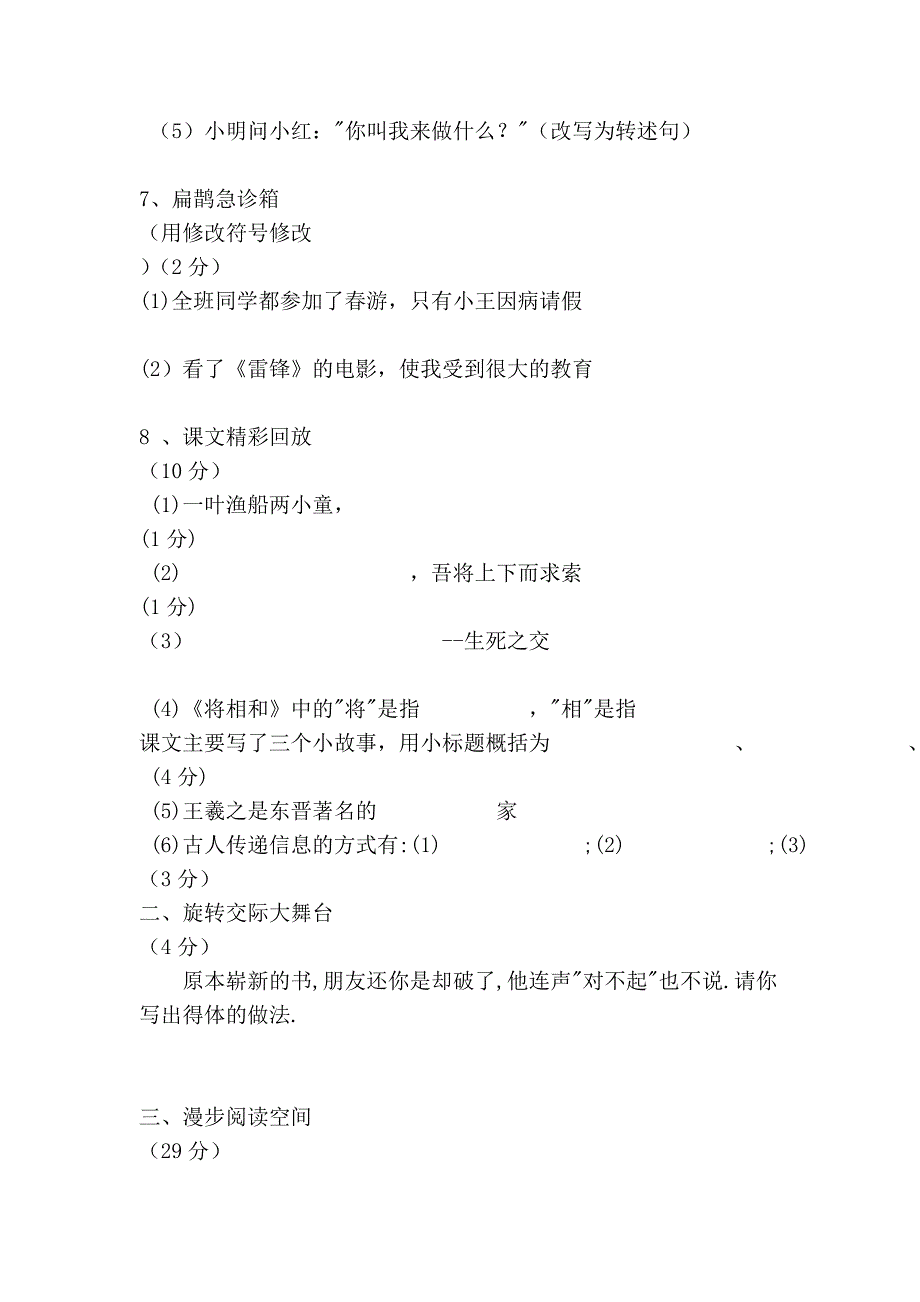 （5）小明问小红："你叫我来做什么？"（改写为转述句）

7、扁鹊急诊箱
（用修改符号修改
）（2 分）
(1)全班同学都参加了春游，只有小王因病请假

(2）看了《雷锋》的电影，使我受到很大的教育

8 、课文精彩回放
（10 分）
(1)一叶渔船两小童，
(1 分)
(2)　　　　　　，吾将上下而求索
(1 分)
（3）　　　　　　--生死之交

(4)《将相和》中的"将"是指　　　　，"相"是指
课文主要写了三个小故事，用小标题概括为　　　　、　　　　、
(4 分)
(5)王羲之是东晋著名的　　　　家
(6)古人传递信息的方式有:(1)　　　　;(2)　　　　;(3)
（3 分）
二、旋转交际大舞台
（4 分）
原本崭新的书,朋友还你是却破了,他连声"对不起"也不说.请你写出得体的做法.

三、漫步阅读空间
（29 分）